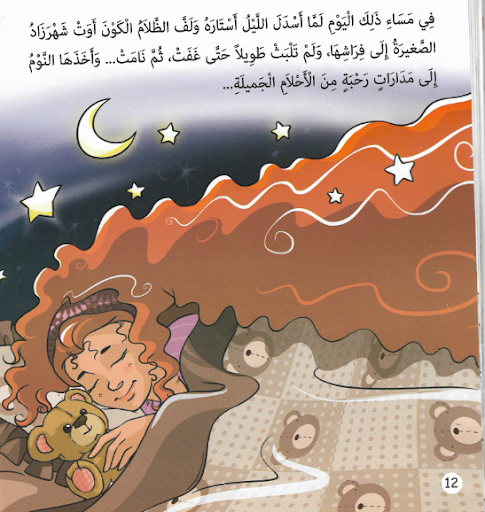 فِي مَسَاءِ ذَلِكَ الْيَوْمِ لَمَّا أَسْدَلَ اللَّيْلُ أَسْتَارَهُ وَلَفَّ الظَّلَامُ الْكَوْنَ أَوَتْ شَهْرَزَادُ الصَّغِيرَةُ إِلَى فِرَاشِهَا، وَلَمْ تَلْبَثْ طَوِيلاً حَتَّى غَفَتْ، ثُمَّ نَامَتْ... وَأَخَذَهَا النَّوْمُ إِلَى مَدَارَاتٍ رَحْبَةٍ مِنَ الْأَحْلَامِ الْجَمِيلَةِ...

12